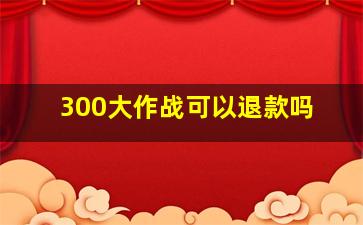 300大作战可以退款吗